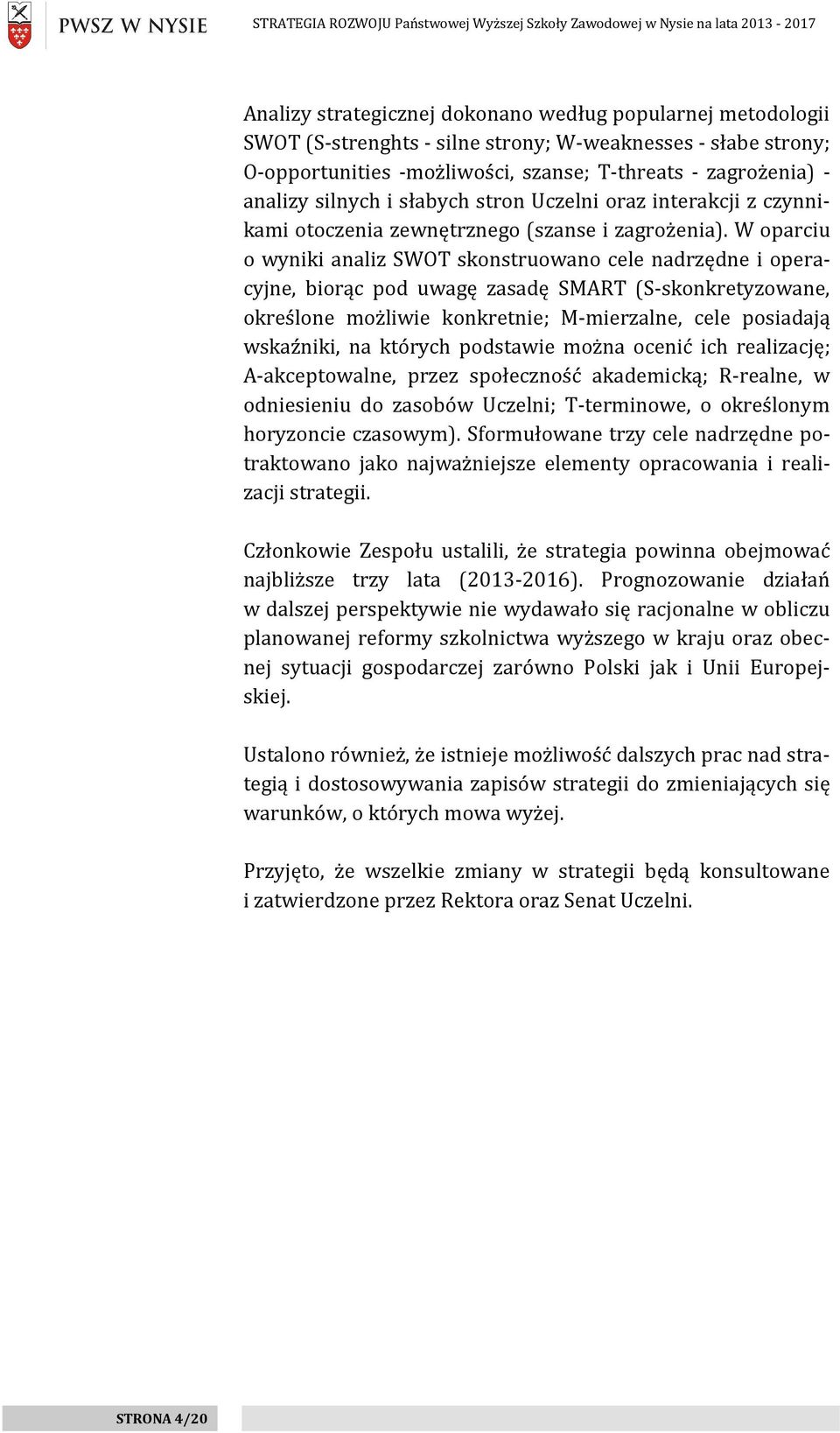 PWSZ W NYSIE

STRATEGIA ROZWOJU Państwowej Wyższej Szkoły Zawodowej w Nysie na lata 2013 - 2017

Analizy strategicznej dokonano według popularnej metodologii SWOT (S-strenghts - silne strony; W-weaknesses - słabe strony; O-opportunities -możliwości, szanse; T-threats - zagrożenia) - analizy silnych i słabych stron Uczelni oraz interakcji z czynnikami otoczenia zewnętrznego (szanse i zagrożenia). W oparciu o wyniki analiz SWOT skonstruowano cele nadrzędne i operacyjne, biorąc pod uwagę zasadę SMART (S-skonkretyzowane, określone możliwie konkretnie; M-mierzalne, cele posiadają wskaźniki, na których podstawie można ocenić ich realizację; A-akceptowalne, przez społeczność akademicką; R-realne, w odniesieniu do zasobów Uczelni; T-terminowe, o określonym horyzoncie czasowym). Sformułowane trzy cele nadrzędne potraktowano jako najważniejsze elementy opracowania i realizacji strategii.

Członkowie Zespołu ustalili, że strategia powinna obejmować najbliższe trzy lata (2013-2016). Prognozowanie działań w dalszej perspektywie nie wydawało się racjonalne w obliczu planowanej reformy szkolnictwa wyższego w kraju oraz obecnej sytuacji gospodarczej zarówno Polski jak i Unii Europejskiej.

Ustalono również, że istnieje możliwość dalszych prac nad strategią i dostosowywania zapisów strategii do zmieniających się warunków, o których mowa wyżej.

Przyjęto, że wszelkie zmiany w strategii będą konsultowane i zatwierdzone przez Rektora oraz Senat Uczelni.

STRONA 4/20